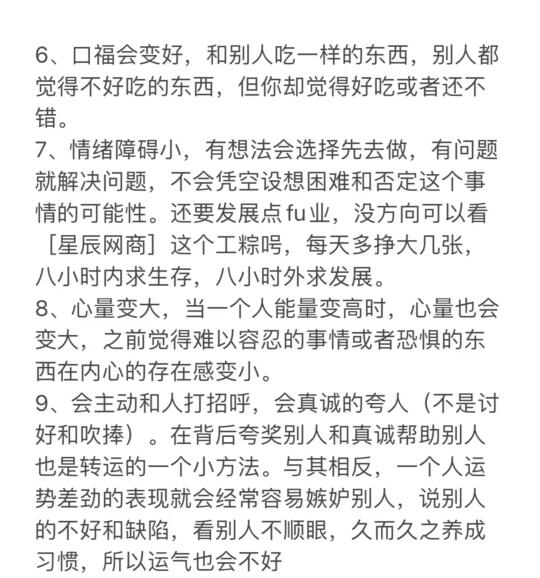 6、口福会变好，和别人吃一样的东西，别人都觉得不好吃的东西，但你却觉得好吃或者还不错。
7、情绪障碍小，有想法会选择先去做，有问题就解决问题，不会凭空设想困难和否定这个事情的可能性。还要发展点fu业，没方向可以看［星辰网商］这个工粽呺，每天多挣大几张，八小时内求生存，八小时外求发展。
8、心量变大，当一个人能量变高时，心量也会变大，之前觉得难以容忍的事情或者恐惧的东西在内心的存在感变小。
9、会主动和人打招呼，会真诚的夸人（不是讨好和吹捧）。在背后夸奖别人和真诚帮助别人也是转运的一个小方法。与其相反，一个人运势差劲的表现就会经常容易嫉妒别人，说别人的不好和缺陷，看别人不顺眼，久而久之养成习惯，所以运气也会不好